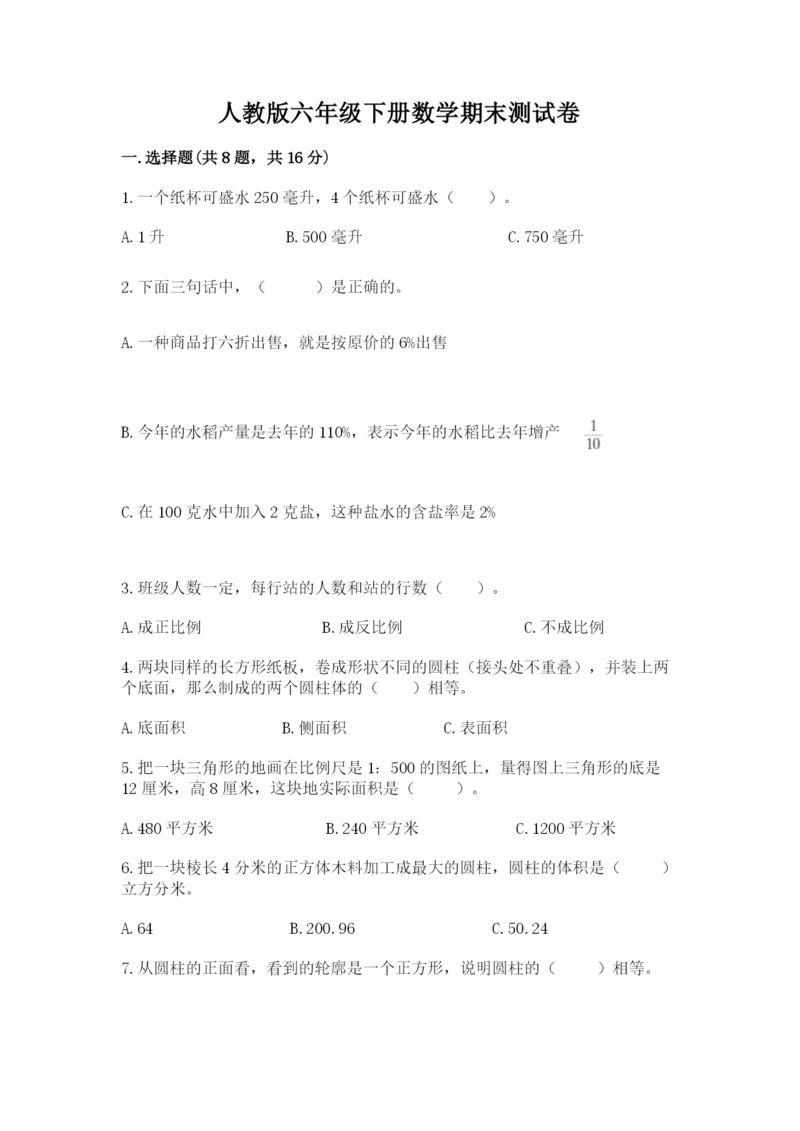 人教版六年级下册数学期末测试卷

一.选择题(共8题，共16分)

1.一个纸杯可盛水250毫升，4个纸杯可盛水（　　）。

A.1升　　B.500毫升　　C.750毫升

2.下面三句话中，（　　）是正确的。

A.一种商品打六折出售，就是按原价的6%出售

B.今年的水稻产量是去年的110%，表示今年的水稻比去年增产 $\frac{1}{10}$

C.在100克水中加入2克盐，这种盐水的含盐率是2%

3.班级人数一定，每行站的人数和站的行数（　　）。

A.成正比例　　B.成反比例　　C.不成比例

4.两块同样的长方形纸板，卷成形状不同的圆柱（接头处不重叠），并装上两个底面，那么制成的两个圆柱体的（　　）相等。

A.底面积　　B.侧面积　　C.表面积

5.把一块三角形的地画在比例尺是1：500的图纸上，量得图上三角形的底是12厘米，高8厘米，这块地实际面积是（　　）。

A.480平方米　　B.240平方米　　C.1200平方米

6.把一块棱长4分米的正方体木料加工成最大的圆柱，圆柱的体积是（　　）立方分米。

A.64　　B.200.96　　C.50.24

7.从圆柱的正面看，看到的轮廓是一个正方形，说明圆柱的（　　）相等。